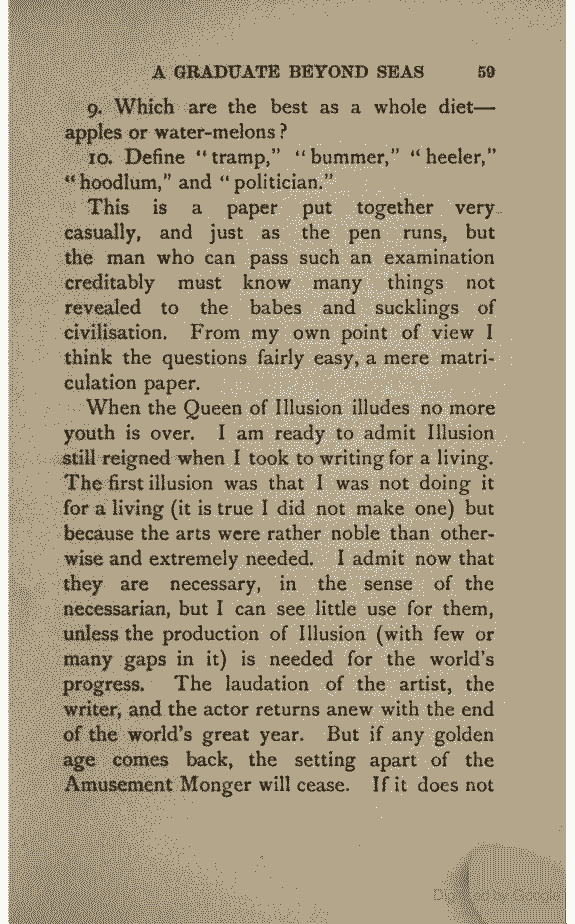 A GRADUATE BEYOND SEAS 59

9. Which are the best as a whole diet—apples or water-melons?

10. Define "tramp," "bummer," "heeler," "hoodlum," and "politician."

This is a paper put together very casually, and just as the pen runs, but the man who can pass such an examination creditably must know many things not revealed to the babes and sucklings of civilisation. From my own point of view I think the questions fairly easy, a mere matriculation paper.

When the Queen of Illusion illudes no more youth is over. I am ready to admit Illusion still reigned when I took to writing for a living. The first illusion was that I was not doing it for a living (it is true I did not make one) but because the arts were rather noble than otherwise and extremely needed. I admit now that they are necessary, in the sense of the necessarian, but I can see little use for them, unless the production of Illusion (with few or many gaps in it) is needed for the world's progress. The laudation of the artist, the writer, and the actor returns anew with the end of the world's great year. But if any golden age comes back, the setting apart of the Amusement Monger will cease. If it does not

Digitized by Google